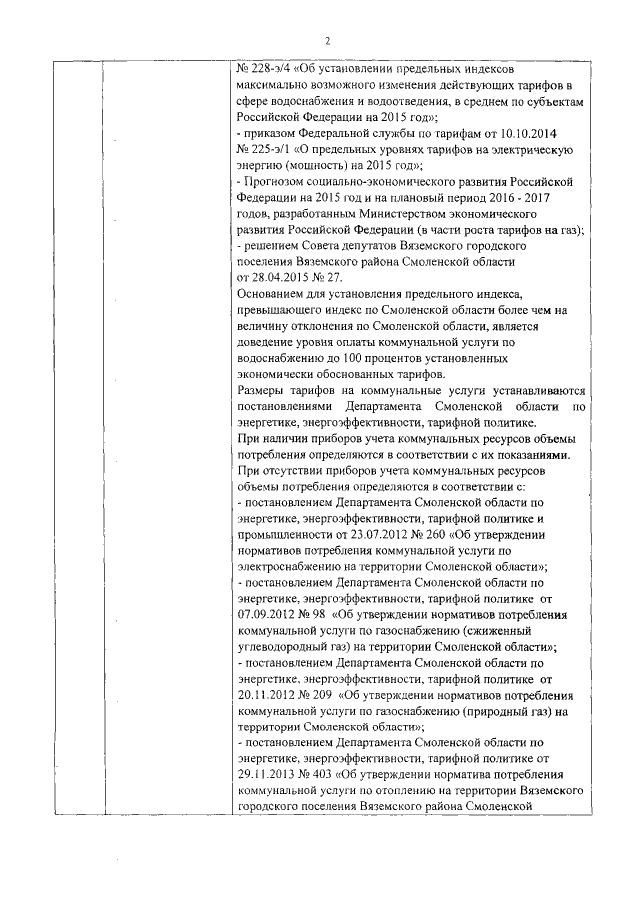 2

№ 228-э/4 «Об установлении предельных индексов максимально возможного изменения действующих тарифов в сфере водоснабжения и водоотведения, в среднем по субъектам Российской Федерации на 2015 год»;
- приказом Федеральной службы по тарифам от 10.10.2014 № 225-э/1 «О предельных уровнях тарифов на электрическую энергию (мощность) на 2015 год»;
- Прогнозом социально-экономического развития Российской Федерации на 2015 год и на плановый период 2016 - 2017 годов, разработанным Министерством экономического развития Российской Федерации (в части роста тарифов на газ);
- решением Совета депутатов Вяземского городского поселения Вяземского района Смоленской области от 28.04.2015 № 27.
Основанием для установления предельного индекса, превышающего индекс по Смоленской области более чем на величину отклонения по Смоленской области, является доведение уровня оплаты коммунальной услуги по водоснабжению до 100 процентов установленных экономически обоснованных тарифов.
Размеры тарифов на коммунальные услуги устанавливаются постановлениями Департамента Смоленской области по энергетике, энергоэффективности, тарифной политике.
При наличии приборов учета коммунальных ресурсов объемы потребления определяются в соответствии с их показаниями.
При отсутствии приборов учета коммунальных ресурсов объемы потребления определяются в соответствии с:
- постановлением Департамента Смоленской области по энергетике, энергоэффективности, тарифной политике и промышленности от 23.07.2012 № 260 «Об утверждении нормативов потребления коммунальной услуги по электроснабжению на территории Смоленской области»;
- постановлением Департамента Смоленской области по энергетике, энергоэффективности, тарифной политике от 07.09.2012 № 98 «Об утверждении нормативов потребления коммунальной услуги по газоснабжению (сжиженный углеводородный газ) на территории Смоленской области»;
- постановлением Департамента Смоленской области по энергетике, энергоэффективности, тарифной политике от 20.11.2012 № 209 «Об утверждении нормативов потребления коммунальной услуги по газоснабжению (природный газ) на территории Смоленской области»;
- постановлением Департамента Смоленской области по энергетике, энергоэффективности, тарифной политике от 29.11.2013 № 403 «Об утверждении норматива потребления коммунальной услуги по отоплению на территории Вяземского городского поселения Вяземского района Смоленской